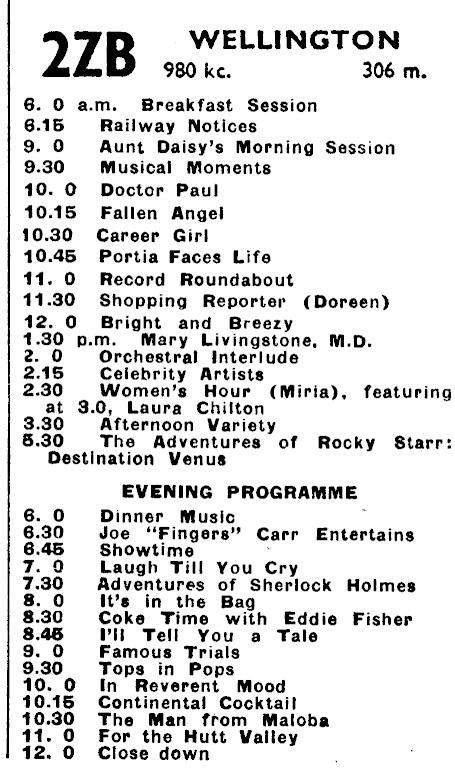 2ZB WELLINGTON
980 kc. 306 m.

6. 0 a.m. Breakfast Session
6.15 Railway Notices
9. 0 Aunt Daisy's Morning Session
9.30 Musical Moments
10. 0 Doctor Paul
10.15 Fallen Angel
10.30 Career Girl
10.45 Portia Faces Life
11. 0 Record Roundabout
11.30 Shopping Reporter (Doreen)
12. 0 Bright and Breezy
1.30 p.m. Mary Livingstone, M.D.
2. 0 Orchestral Interlude
2.15 Celebrity Artists
2.30 Women's Hour (Miria), featuring at 3.0, Laura Chilton
3.30 Afternoon Variety
5.30 The Adventures of Rocky Starr: Destination Venus

EVENING PROGRAMME

6. 0 Dinner Music
6.30 Joe "Fingers" Carr Entertains
6.45 Showtime
7. 0 Laugh Till You Cry
7.30 Adventures of Sherlock Holmes
8. 0 It's in the Bag
8.30 Coke Time with Eddie Fisher
8.45 I'll Tell You a Tale
9. 0 Famous Trials
9.30 Tops in Pops
10. 0 In Reverent Mood
10.15 Continental Cocktail
10.30 The Man from Maloba
11. 0 For the Hutt Valley
12. 0 Close down